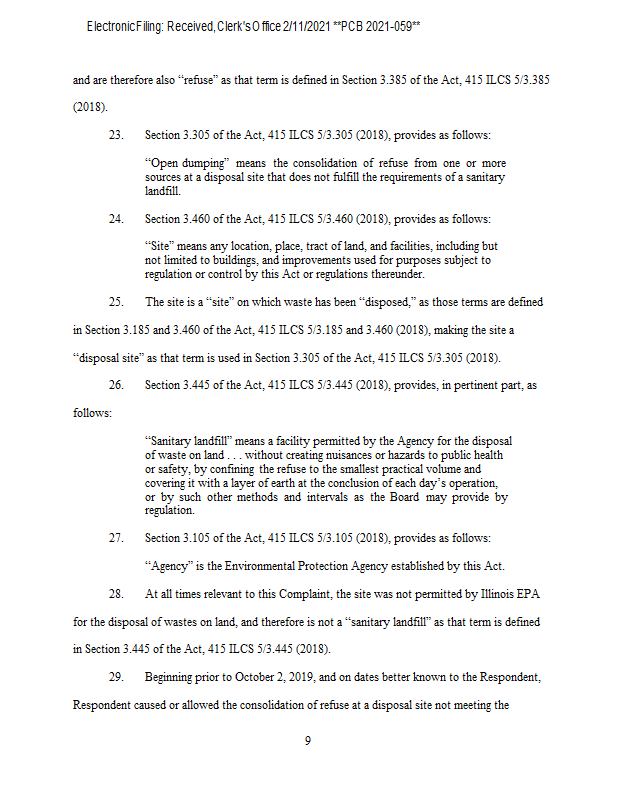 Electronic Filing: Received, Clerk's Office 2/11/2021 **PCB 2021-059**

and are therefore also "refuse" as that term is defined in Section 3.385 of the Act, 415 ILCS 5/3.385 (2018).

23. Section 3.305 of the Act, 415 ILCS 5/3.305 (2018), provides as follows:

"Open dumping" means the consolidation of refuse from one or more sources at a disposal site that does not fulfill the requirements of a sanitary landfill.

24. Section 3.460 of the Act, 415 ILCS 5/3.460 (2018), provides as follows:

"Site" means any location, place, tract of land, and facilities, including but not limited to buildings, and improvements used for purposes subject to regulation or control by this Act or regulations thereunder.

25. The site is a "site" on which waste has been "disposed," as those terms are defined in Section 3.185 and 3.460 of the Act, 415 ILCS 5/3.185 and 3.460 (2018), making the site a "disposal site" as that term is used in Section 3.305 of the Act, 415 ILCS 5/3.305 (2018).

26. Section 3.445 of the Act, 415 ILCS 5/3.445 (2018), provides, in pertinent part, as follows:

"Sanitary landfill" means a facility permitted by the Agency for the disposal of waste on land . . . without creating nuisances or hazards to public health or safety, by confining the refuse to the smallest practical volume and covering it with a layer of earth at the conclusion of each day's operation, or by such other methods and intervals as the Board may provide by regulation.

27. Section 3.105 of the Act, 415 ILCS 5/3.105 (2018), provides as follows:

"Agency" is the Environmental Protection Agency established by this Act.

28. At all times relevant to this Complaint, the site was not permitted by Illinois EPA for the disposal of wastes on land, and therefore is not a "sanitary landfill" as that term is defined in Section 3.445 of the Act, 415 ILCS 5/3.445 (2018).

29. Beginning prior to October 2, 2019, and on dates better known to the Respondent, Respondent caused or allowed the consolidation of refuse at a disposal site not meeting the

9